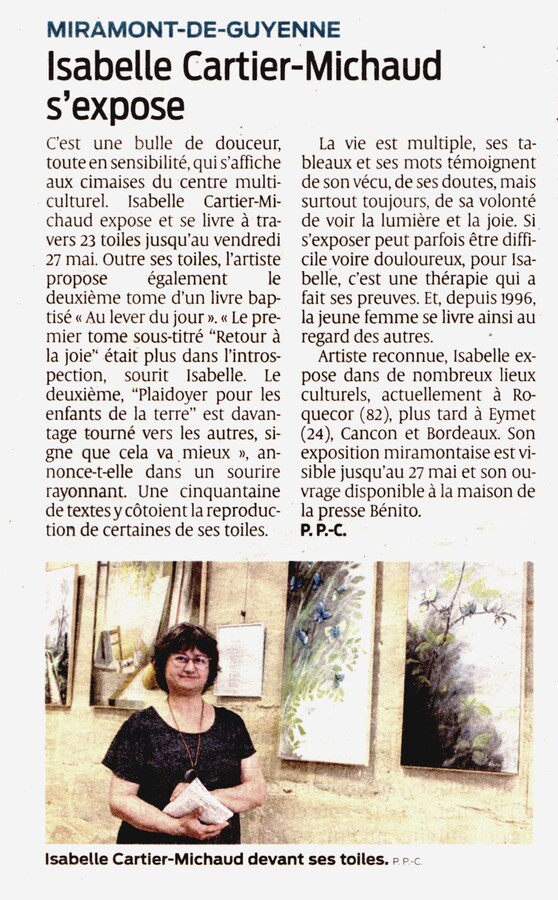 MIRAMONT-DE-GUYENNE

Isabelle Cartier-Michaud s'expose

C'est une bulle de douceur, toute en sensibilité, qui s'affiche aux cimaises du centre multiculturel. Isabelle Cartier-Michaud expose et se livre à travers 23 toiles jusqu'au vendredi 27 mai. Outre ses toiles, l'artiste propose également le deuxième tome d'un livre baptisé « Au lever du jour ». « Le premier tome sous-titré "Retour à la joie" était plus dans l'introspection, sourit Isabelle. Le deuxième, "Plaidoyer pour les enfants de la terre" est davantage tourné vers les autres, signe que cela va mieux », annonce-t-elle dans un sourire rayonnant. Une cinquantaine de textes y côtoient la reproduction de certaines de ses toiles.

La vie est multiple, ses tableaux et ses mots témoignent de son vécu, de ses doutes, mais surtout toujours, de sa volonté de voir la lumière et la joie. Si s'exposer peut parfois être difficile voire douloureux, pour Isabelle, c'est une thérapie qui a fait ses preuves. Et, depuis 1996, la jeune femme se livre ainsi au regard des autres.

Artiste reconnue, Isabelle expose dans de nombreux lieux culturels, actuellement à Roquecor (82), plus tard à Eymet (24), Cancon et Bordeaux. Son exposition miramontaise est visible jusqu'au 27 mai et son ouvrage disponible à la maison de la presse Bénito.

P. P.-C.

Isabelle Cartier-Michaud devant ses toiles. P. P.-C.